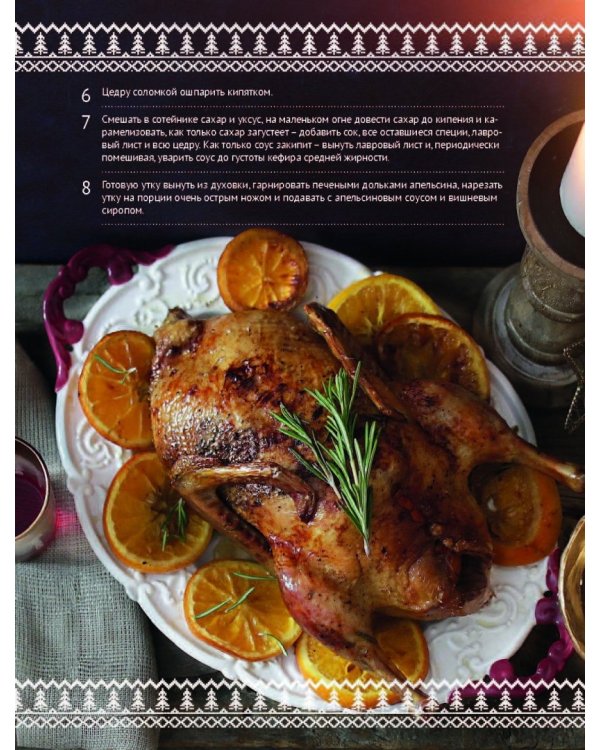 6 Цедру соломкой ошпарить кипятком.

7 Смешать в сотейнике сахар и уксус, на маленьком огне довести сахар до кипения и карамелизовать, как только сахар загустеет – добавить сок, все оставшиеся специи, лавровый лист и всю цедру. Как только соус закипит – вынуть лавровый лист и, периодически помешивая, уварить соус до густоты кефира средней жирности.

8 Готовую утку вынуть из духовки, гарнировать печеными дольками апельсина, нарезать утку на порции очень острым ножом и подавать с апельсиновым соусом и вишневым сиропом.